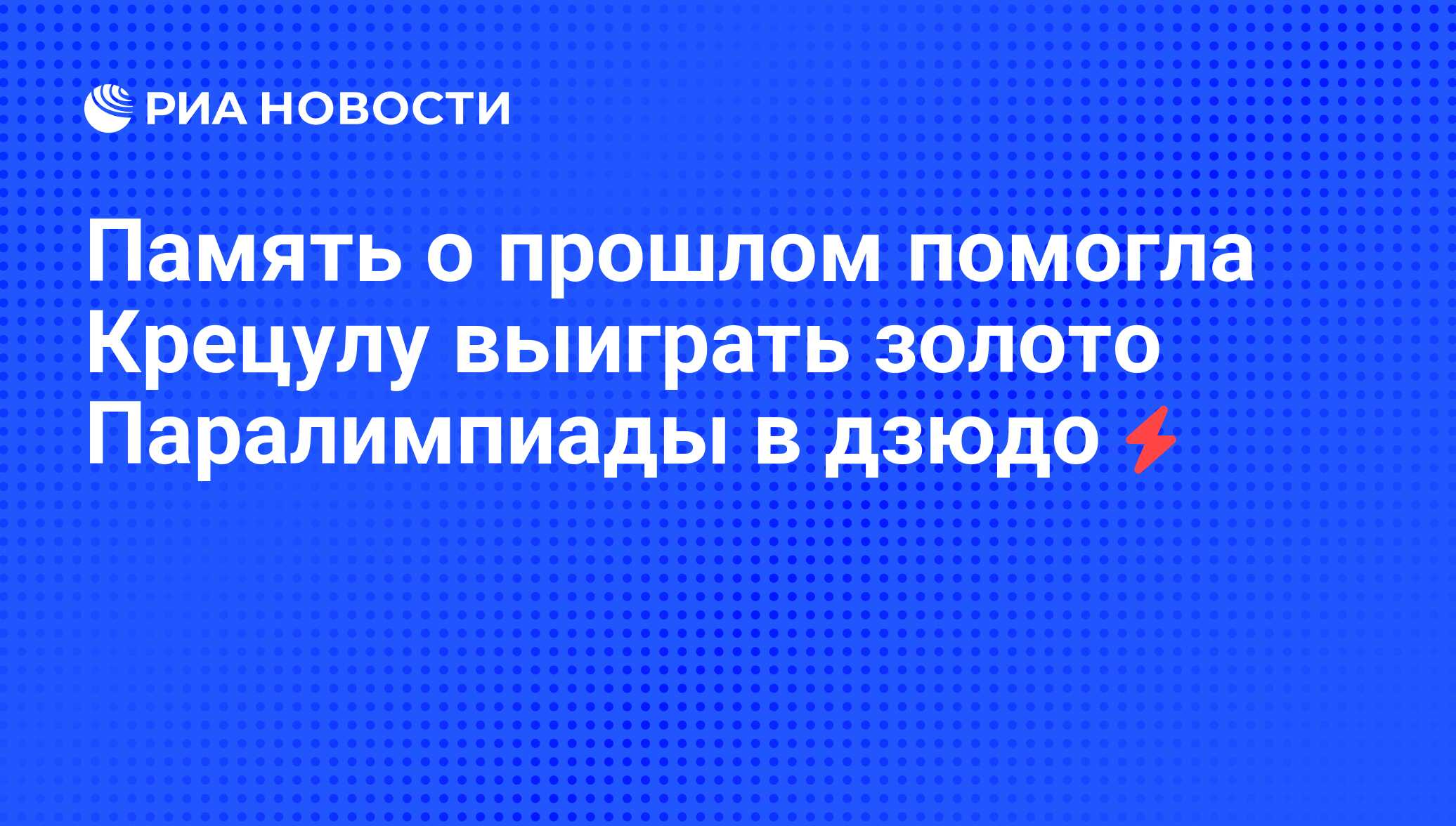 РИА НОВОСТИ

Память о прошлом помогла Крецулу выиграть золото Паралимпиады в дзюдо